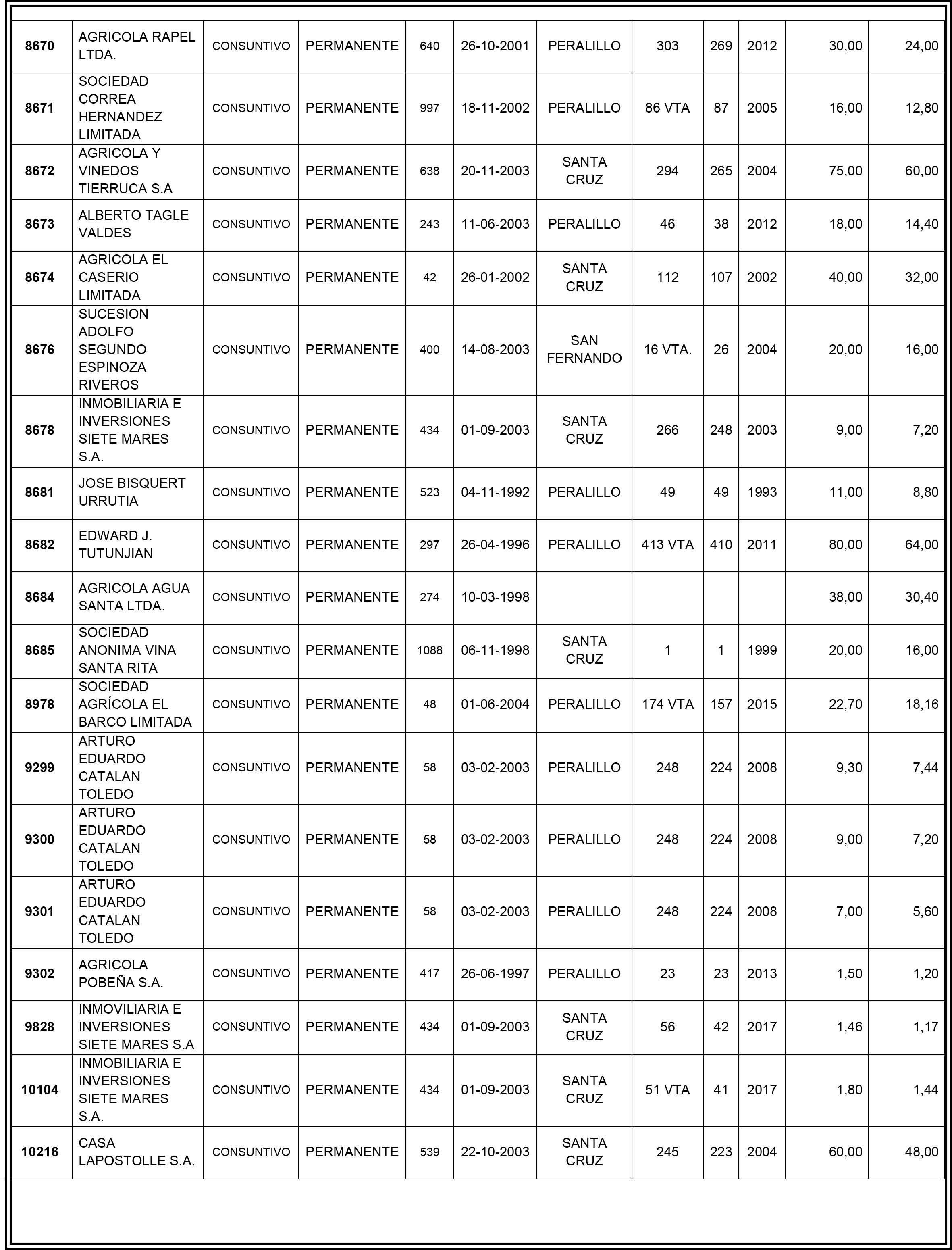 | | | | | | | | | | | | |
|---|---|---|---|---|---|---|---|---|---|---|---|
| 8670 | AGRICOLA RAPEL LTDA. | CONSUNTIVO | PERMANENTE | 640 | 26-10-2001 | PERALILLO | 303 | 269 | 2012 | 30,00 | 24,00 |
| 8671 | SOCIEDAD CORREA HERNANDEZ LIMITADA | CONSUNTIVO | PERMANENTE | 997 | 18-11-2002 | PERALILLO | 86 VTA | 87 | 2005 | 16,00 | 12,80 |
| 8672 | AGRICOLA Y VINEDOS TIERRUCA S.A | CONSUNTIVO | PERMANENTE | 638 | 20-11-2003 | SANTA CRUZ | 294 | 265 | 2004 | 75,00 | 60,00 |
| 8673 | ALBERTO TAGLE VALDES | CONSUNTIVO | PERMANENTE | 243 | 11-06-2003 | PERALILLO | 46 | 38 | 2012 | 18,00 | 14,40 |
| 8674 | AGRICOLA EL CASERIO LIMITADA | CONSUNTIVO | PERMANENTE | 42 | 26-01-2002 | SANTA CRUZ | 112 | 107 | 2002 | 40,00 | 32,00 |
| 8676 | SUCESION ADOLFO SEGUNDO ESPINOZA RIVEROS | CONSUNTIVO | PERMANENTE | 400 | 14-08-2003 | SAN FERNANDO | 16 VTA. | 26 | 2004 | 20,00 | 16,00 |
| 8678 | INMOBILIARIA E INVERSIONES SIETE MARES S.A. | CONSUNTIVO | PERMANENTE | 434 | 01-09-2003 | SANTA CRUZ | 266 | 248 | 2003 | 9,00 | 7,20 |
| 8681 | JOSE BISQUERT URRUTIA | CONSUNTIVO | PERMANENTE | 523 | 04-11-1992 | PERALILLO | 49 | 49 | 1993 | 11,00 | 8,80 |
| 8682 | EDWARD J. TUTUNJIAN | CONSUNTIVO | PERMANENTE | 297 | 26-04-1996 | PERALILLO | 413 VTA | 410 | 2011 | 80,00 | 64,00 |
| 8684 | AGRICOLA AGUA SANTA LTDA. | CONSUNTIVO | PERMANENTE | 274 | 10-03-1998 | | | | | 38,00 | 30,40 |
| 8685 | SOCIEDAD ANONIMA VINA SANTA RITA | CONSUNTIVO | PERMANENTE | 1088 | 06-11-1998 | SANTA CRUZ | 1 | 1 | 1999 | 20,00 | 16,00 |
| 8978 | SOCIEDAD AGRÍCOLA EL BARCO LIMITADA | CONSUNTIVO | PERMANENTE | 48 | 01-06-2004 | PERALILLO | 174 VTA | 157 | 2015 | 22,70 | 18,16 |
| 9299 | ARTURO EDUARDO CATALAN TOLEDO | CONSUNTIVO | PERMANENTE | 58 | 03-02-2003 | PERALILLO | 248 | 224 | 2008 | 9,30 | 7,44 |
| 9300 | ARTURO EDUARDO CATALAN TOLEDO | CONSUNTIVO | PERMANENTE | 58 | 03-02-2003 | PERALILLO | 248 | 224 | 2008 | 9,00 | 7,20 |
| 9301 | ARTURO EDUARDO CATALAN TOLEDO | CONSUNTIVO | PERMANENTE | 58 | 03-02-2003 | PERALILLO | 248 | 224 | 2008 | 7,00 | 5,60 |
| 9302 | AGRICOLA POBEÑA S.A. | CONSUNTIVO | PERMANENTE | 417 | 26-06-1997 | PERALILLO | 23 | 23 | 2013 | 1,50 | 1,20 |
| 9828 | INMOVILIARIA E INVERSIONES SIETE MARES S.A | CONSUNTIVO | PERMANENTE | 434 | 01-09-2003 | SANTA CRUZ | 56 | 42 | 2017 | 1,46 | 1,17 |
| 10104 | INMOBILIARIA E INVERSIONES SIETE MARES S.A. | CONSUNTIVO | PERMANENTE | 434 | 01-09-2003 | SANTA CRUZ | 51 VTA | 41 | 2017 | 1,80 | 1,44 |
| 10216 | CASA LAPOSTOLLE S.A. | CONSUNTIVO | PERMANENTE | 539 | 22-10-2003 | SANTA CRUZ | 245 | 223 | 2004 | 60,00 | 48,00 |